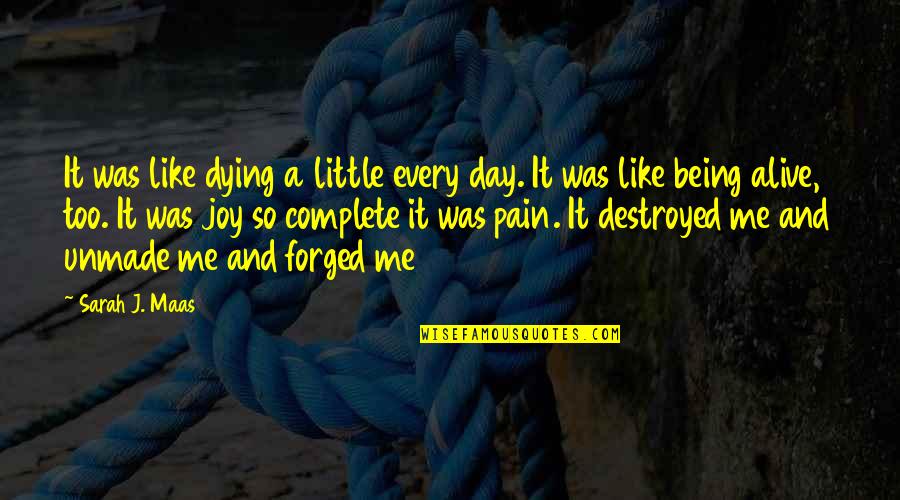 It was like dying a little every day. It was like being alive, too. It was joy so complete it was pain. It destroyed me and unmade me and forged me

~ Sarah J. Maas

WISEFAMOUSQUOTES.COM